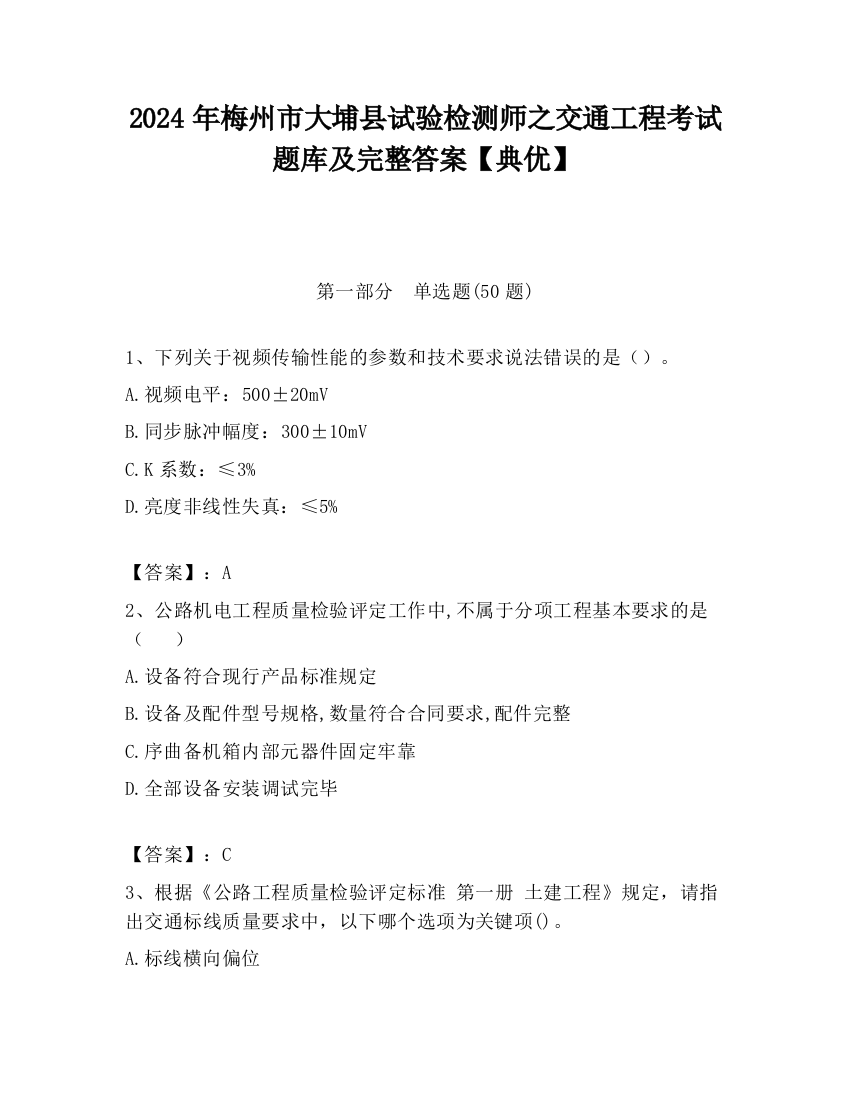 2024 年梅州市大埔县试验检测师之交通工程考试题库及完整答案【典优】

第一部分　单选题(50 题)

1、下列关于视频传输性能的参数和技术要求说法错误的是（）。

A.视频电平：500±20mV

B.同步脉冲幅度：300±10mV

C.K 系数：≤3%

D.亮度非线性失真：≤5%

【答案】：A

2、公路机电工程质量检验评定工作中,不属于分项工程基本要求的是（　　）

A.设备符合现行产品标准规定

B.设备及配件型号规格,数量符合合同要求,配件完整

C.序曲备机箱内部元器件固定牢靠

D.全部设备安装调试完毕

【答案】：C

3、根据《公路工程质量检验评定标准 第一册 土建工程》规定，请指出交通标线质量要求中，以下哪个选项为关键项()。

A.标线横向偏位